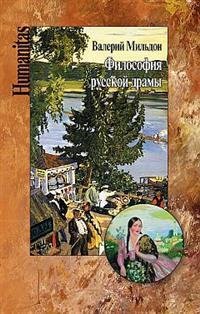 Humanitas

Валерий Мильдон

Философия русской драмы